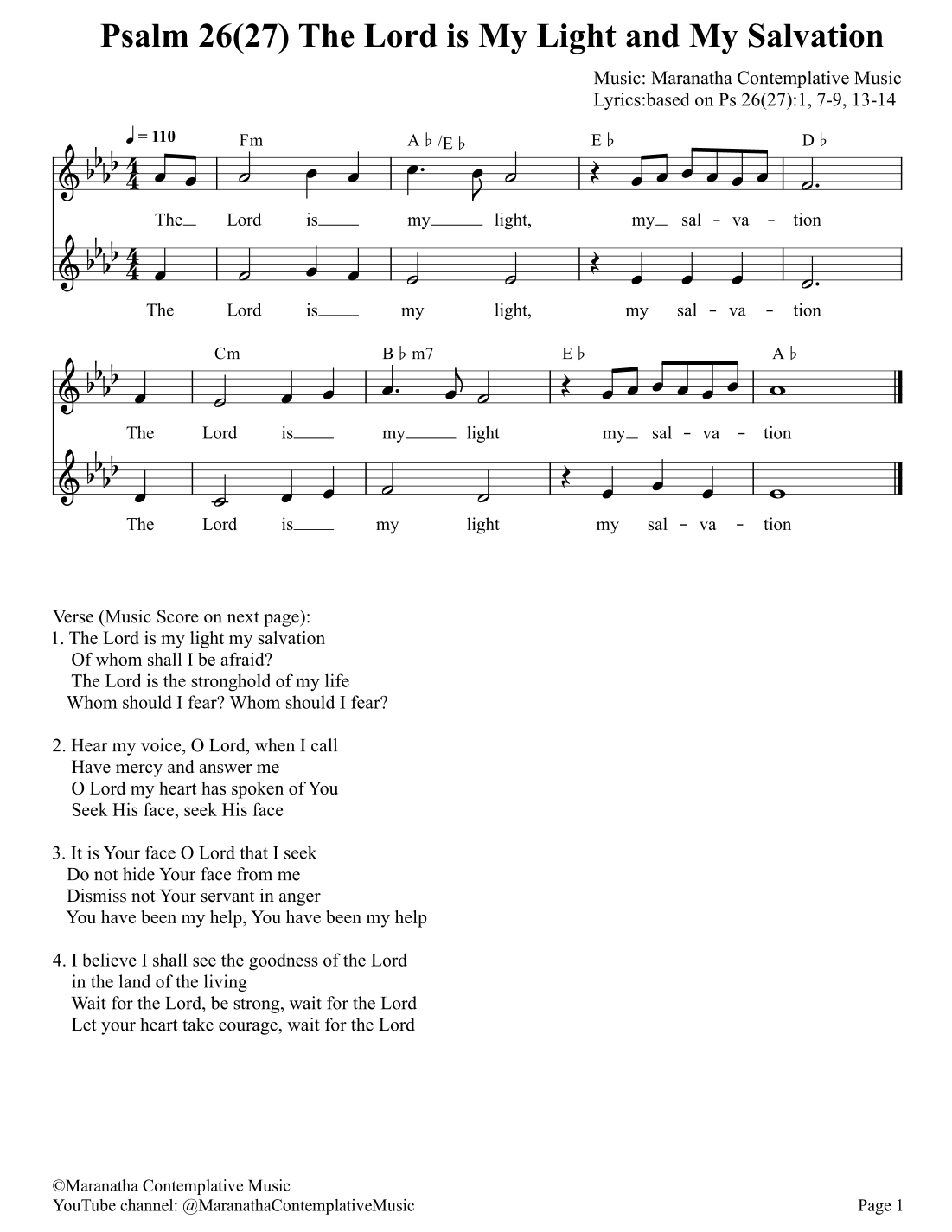 Psalm 26(27) The Lord is My Light and My Salvation

Music: Maranatha Contemplative Music
Lyrics:based on Ps 26(27):1, 7-9, 13-14

♩ = 110

Fm A♭/E♭ E♭ D♭

The Lord is my light, my sal - va - tion

The Lord is my light, my sal - va - tion

Cm B♭m7 E♭ A♭

The Lord is my light my sal - va - tion

The Lord is my light my sal - va - tion

Verse (Music Score on next page):
1. The Lord is my light my salvation
Of whom shall I be afraid?
The Lord is the stronghold of my life
Whom should I fear? Whom should I fear?

2. Hear my voice, O Lord, when I call
Have mercy and answer me
O Lord my heart has spoken of You
Seek His face, seek His face

3. It is Your face O Lord that I seek
Do not hide Your face from me
Dismiss not Your servant in anger
You have been my help, You have been my help

4. I believe I shall see the goodness of the Lord
in the land of the living
Wait for the Lord, be strong, wait for the Lord
Let your heart take courage, wait for the Lord

©Maranatha Contemplative Music
YouTube channel: @MaranathaContemplativeMusic

Page 1